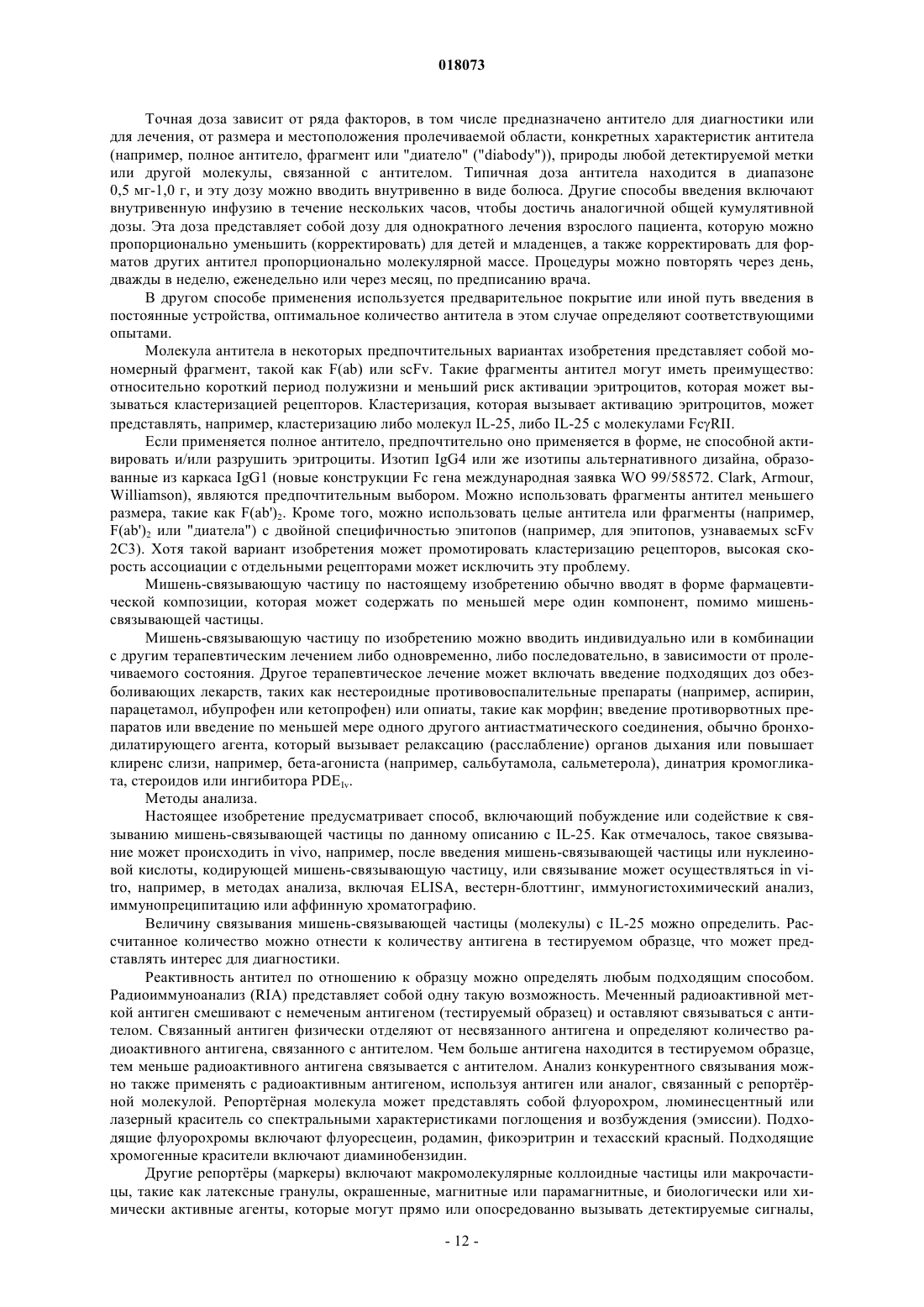 018073

Точная доза зависит от ряда факторов, в том числе предназначено антитело для диагностики или для лечения, от размера и местоположения пролечиваемой области, конкретных характеристик антитела (например, полное антитело, фрагмент или "диатело" ("diabody")), природы любой детектируемой метки или другой молекулы, связанной с антителом. Типичная доза антитела находится в диапазоне 0,5 мг-1,0 г, и эту дозу можно вводить внутривенно в виде болюса. Другие способы введения включают внутривенную инфузию в течение нескольких часов, чтобы достичь аналогичной общей кумулятивной дозы. Эта доза представляет собой дозу для однократного лечения взрослого пациента, которую можно пропорционально уменьшить (корректировать) для детей и младенцев, а также корректировать для форматов других антител пропорционально молекулярной массе. Процедуры можно повторять через день, дважды в неделю, еженедельно или через месяц, по предписанию врача.

В другом способе применения используется предварительное покрытие или иной путь введения в постоянные устройства, оптимальное количество антитела в этом случае определяют соответствующими опытами.

Молекула антитела в некоторых предпочтительных вариантах изобретения представляет собой мономерный фрагмент, такой как F(ab) или scFv. Такие фрагменты антител могут иметь преимущество: относительно короткий период полужизни и меньший риск активации эритроцитов, которая может вызываться кластеризацией рецепторов. Кластеризация, которая вызывает активацию эритроцитов, может представлять, например, кластеризацию либо молекул IL-25, либо IL-25 с молекулами FcγRII.

Если применяется полное антитело, предпочтительно оно применяется в форме, не способной активировать и/или разрушить эритроциты. Изотип IgG4 или же изотипы альтернативного дизайна, образованные из каркаса IgG1 (новые конструкции Fc гена международная заявка WO 99/58572. Clark, Armour, Williamson), являются предпочтительным выбором. Можно использовать фрагменты антител меньшего размера, такие как $F(ab')_2$. Кроме того, можно использовать целые антитела или фрагменты (например, $F(ab')_2$ или "диатела") с двойной специфичностью эпитопов (например, для эпитопов, узнаваемых scFv 2C3). Хотя такой вариант изобретения может промотировать кластеризацию рецепторов, высокая скорость ассоциации с отдельными рецепторами может исключить эту проблему.

Мишень-связывающую частицу по настоящему изобретению обычно вводят в форме фармацевтической композиции, которая может содержать по меньшей мере один компонент, помимо мишень-связывающей частицы.

Мишень-связывающую частицу по изобретению можно вводить индивидуально или в комбинации с другим терапевтическим лечением либо одновременно, либо последовательно, в зависимости от пролечиваемого состояния. Другое терапевтическое лечение может включать введение подходящих доз обезболивающих лекарств, таких как нестероидные противовоспалительные препараты (например, аспирин, парацетамол, ибупрофен или кетопрофен) или опиаты, такие как морфин; введение противорвотных препаратов или введение по меньшей мере одного другого антиастматического соединения, обычно бронходилатирующего агента, который вызывает релаксацию (расслабление) органов дыхания или повышает клиренс слизи, например, бета-агониста (например, сальбутамола, сальметерола), динатрия кромогликата, стероидов или ингибитора $PDE_{Iv}$.

Методы анализа.

Настоящее изобретение предусматривает способ, включающий побуждение или содействие к связыванию мишень-связывающей частицы по данному описанию с IL-25. Как отмечалось, такое связывание может происходить in vivo, например, после введения мишень-связывающей частицы или нуклеиновой кислоты, кодирующей мишень-связывающую частицу, или связывание может осуществляться in vitro, например, в методах анализа, включая ELISA, вестерн-блоттинг, иммуногистохимический анализ, иммунопреципитацию или аффинную хроматографию.

Величину связывания мишень-связывающей частицы (молекулы) с IL-25 можно определить. Рассчитанное количество можно отнести к количеству антигена в тестируемом образце, что может представлять интерес для диагностики.

Реактивность антител по отношению к образцу можно определять любым подходящим способом. Радиоиммуноанализ (RIA) представляет собой одну такую возможность. Меченный радиоактивной меткой антиген смешивают с немеченым антигеном (тестируемый образец) и оставляют связываться с антителом. Связанный антиген физически отделяют от несвязанного антигена и определяют количество радиоактивного антигена, связанного с антителом. Чем больше антигена находится в тестируемом образце, тем меньше радиоактивного антигена связывается с антителом. Анализ конкурентного связывания можно также применять с радиоактивным антигеном, используя антиген или аналог, связанный с репортёрной молекулой. Репортёрная молекула может представлять собой флуорохром, люминесцентный или лазерный краситель со спектральными характеристиками поглощения и возбуждения (эмиссии). Подходящие флуорохромы включают флуоресцеин, родамин, фикоэритрин и техасский красный. Подходящие хромогенные красители включают диаминобензидин.

Другие репортёры (маркеры) включают макромолекулярные коллоидные частицы или макрочастицы, такие как латексные гранулы, окрашенные, магнитные или парамагнитные, и биологически или химически активные агенты, которые могут прямо или опосредованно вызывать детектируемые сигналы,

- 12 -